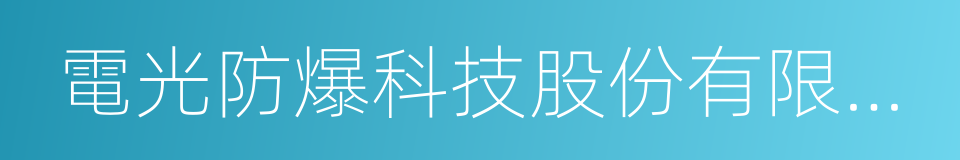 電光防爆科技股份有限...